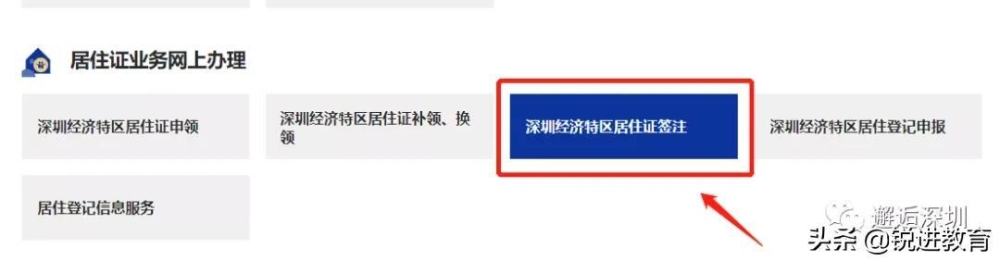 居住证业务网上办理

深圳经济特区居住证申领

深圳经济特区居住证补领、换领

深圳经济特区居住证签注

深圳经济特区居住登记申报

居住登记信息服务

邂逅深圳

头条 @锐进教育